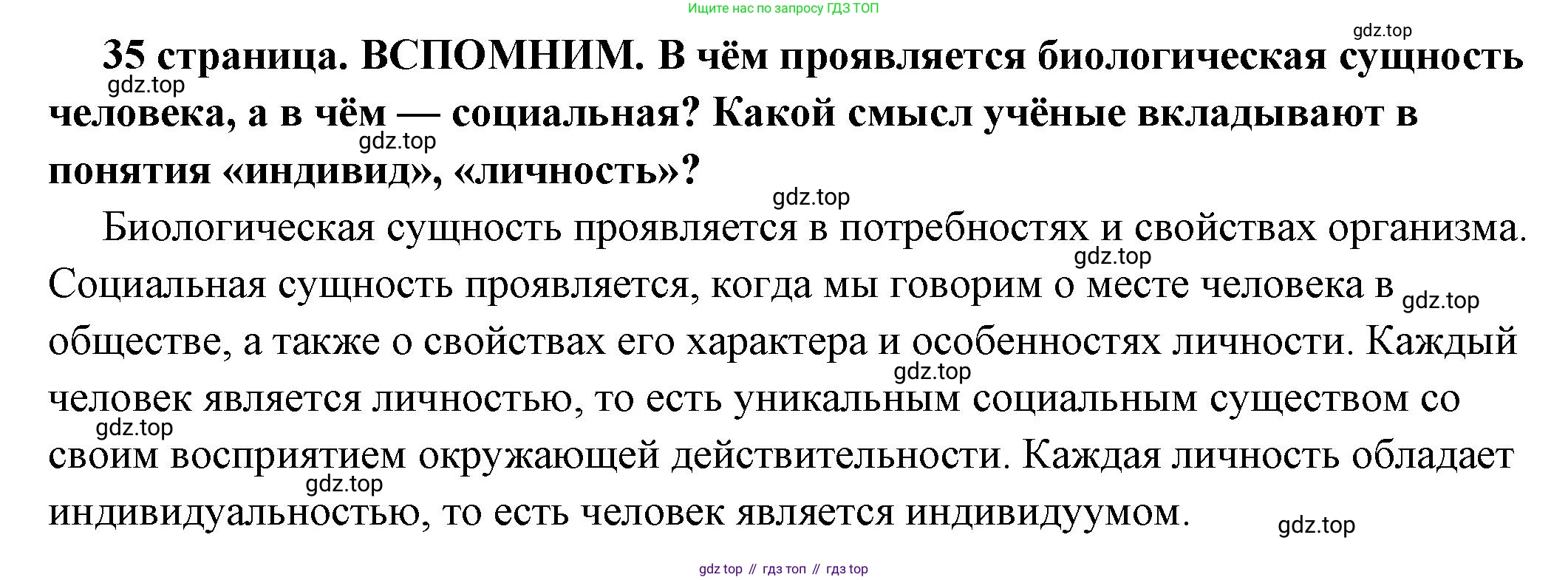 Ищите нас по запросу ГДЗ ТОП

gdz.top

35 страница. ВСПОМНИМ. В чём проявляется биологическая сущность человека, а в чём — социальная? Какой смысл учёные вкладывают в понятия «индивид», «личность»?

gdz.top

gdz.top

gdz.top

Биологическая сущность проявляется в потребностях и свойствах организма. Социальная сущность проявляется, когда мы говорим о месте человека в обществе, а также о свойствах его характера и особенностях личности. Каждый человек является личностью, то есть уникальным социальным существом со своим восприятием окружающей действительности. Каждая личность обладает индивидуальностью, то есть человек является индивидуумом.

gdz.top

gdz.top

gdz.top

gdz.top

gdz.top

gdz.top

gdz top // гдз топ // гдз top